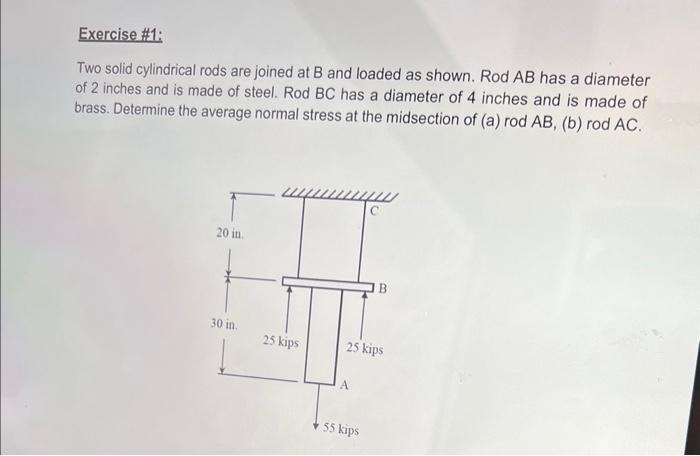 Exercise #1:

Two solid cylindrical rods are joined at B and loaded as shown. Rod AB has a diameter of 2 inches and is made of steel. Rod BC has a diameter of 4 inches and is made of brass. Determine the average normal stress at the midsection of (a) rod AB, (b) rod AC.

C
20 in.
B
30 in.
25 kips
25 kips
A
55 kips